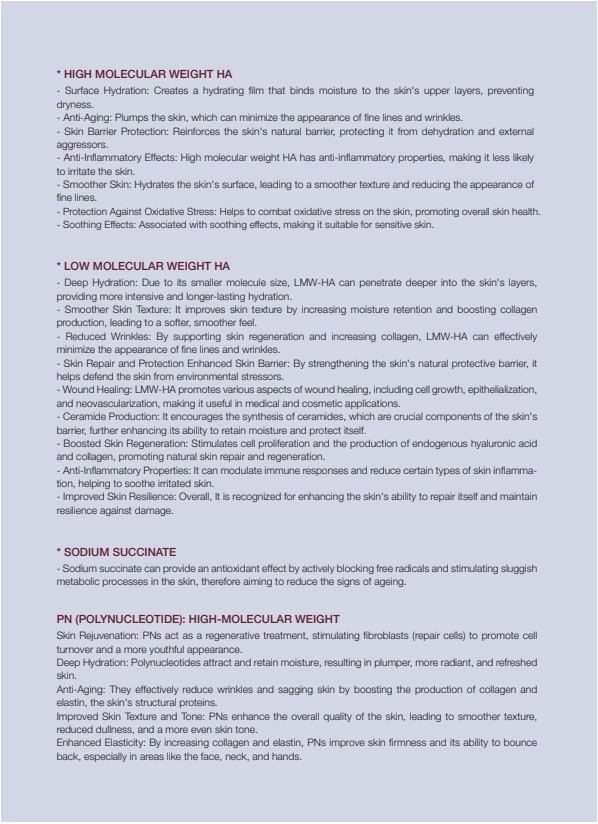 * HIGH MOLECULAR WEIGHT HA
- Surface Hydration: Creates a hydrating film that binds moisture to the skin's upper layers, preventing dryness.
- Anti-Aging: Plumps the skin, which can minimize the appearance of fine lines and wrinkles.
- Skin Barrier Protection: Reinforces the skin's natural barrier, protecting it from dehydration and external aggressors.
- Anti-Inflammatory Effects: High molecular weight HA has anti-inflammatory properties, making it less likely to irritate the skin.
- Smoother Skin: Hydrates the skin's surface, leading to a smoother texture and reducing the appearance of fine lines.
- Protection Against Oxidative Stress: Helps to combat oxidative stress on the skin, promoting overall skin health.
- Soothing Effects: Associated with soothing effects, making it suitable for sensitive skin.

* LOW MOLECULAR WEIGHT HA
- Deep Hydration: Due to its smaller molecule size, LMW-HA can penetrate deeper into the skin's layers, providing more intensive and longer-lasting hydration.
- Smoother Skin Texture: It improves skin texture by increasing moisture retention and boosting collagen production, leading to a softer, smoother feel.
- Reduced Wrinkles: By supporting skin regeneration and increasing collagen, LMW-HA can effectively minimize the appearance of fine lines and wrinkles.
- Skin Repair and Protection Enhanced Skin Barrier: By strengthening the skin's natural protective barrier, it helps defend the skin from environmental stressors.
- Wound Healing: LMW-HA promotes various aspects of wound healing, including cell growth, epithelialization, and neovascularization, making it useful in medical and cosmetic applications.
- Ceramide Production: It encourages the synthesis of ceramides, which are crucial components of the skin's barrier, further enhancing its ability to retain moisture and protect itself.
- Boosted Skin Regeneration: Stimulates cell proliferation and the production of endogenous hyaluronic acid and collagen, promoting natural skin repair and regeneration.
- Anti-Inflammatory Properties: It can modulate immune responses and reduce certain types of skin inflammation, helping to soothe irritated skin.
- Improved Skin Resilience: Overall, It is recognized for enhancing the skin's ability to repair itself and maintain resilience against damage.

* SODIUM SUCCINATE
- Sodium succinate can provide an antioxidant effect by actively blocking free radicals and stimulating sluggish metabolic processes in the skin, therefore aiming to reduce the signs of ageing.

PN (POLYNUCLEOTIDE): HIGH-MOLECULAR WEIGHT
Skin Rejuvenation: PNs act as a regenerative treatment, stimulating fibroblasts (repair cells) to promote cell turnover and a more youthful appearance.
Deep Hydration: Polynucleotides attract and retain moisture, resulting in plumper, more radiant, and refreshed skin.
Anti-Aging: They effectively reduce wrinkles and sagging skin by boosting the production of collagen and elastin, the skin's structural proteins.
Improved Skin Texture and Tone: PNs enhance the overall quality of the skin, leading to smoother texture, reduced dullness, and a more even skin tone.
Enhanced Elasticity: By increasing collagen and elastin, PNs improve skin firmness and its ability to bounce back, especially in areas like the face, neck, and hands.